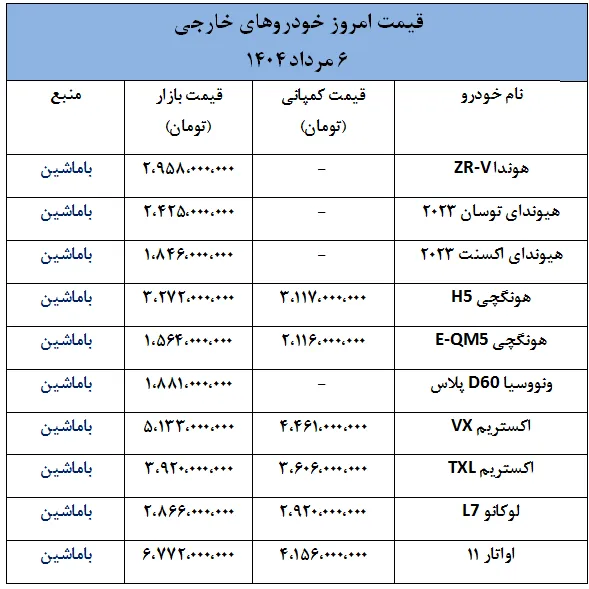 قیمت امروز خودروهای خارجی
۶ مرداد ۱۴۰۴

| نام خودرو | قیمت کمپانی (تومان) | قیمت بازار (تومان) | منبع |
|---|---|---|---|
| هوندا ZR-V | – | ۲،۹۵۸،۰۰۰،۰۰۰ | باماشین |
| هیوندای توسان ۲۰۲۳ | – | ۲،۴۲۵،۰۰۰،۰۰۰ | باماشین |
| هیوندای اکسنت ۲۰۲۳ | – | ۱،۸۴۶،۰۰۰،۰۰۰ | باماشین |
| هونگچی H5 | ۳،۱۱۷،۰۰۰،۰۰۰ | ۳،۲۷۲،۰۰۰،۰۰۰ | باماشین |
| هونگچی E-QM5 | ۲،۱۱۶،۰۰۰،۰۰۰ | ۱،۵۶۴،۰۰۰،۰۰۰ | باماشین |
| ونووسیا D60 پلاس | – | ۱،۸۸۱،۰۰۰،۰۰۰ | باماشین |
| اکستریم VX | ۴،۴۶۱،۰۰۰،۰۰۰ | ۵،۱۳۳،۰۰۰،۰۰۰ | باماشین |
| اکستریم TXL | ۳،۶۰۶،۰۰۰،۰۰۰ | ۳،۹۲۰،۰۰۰،۰۰۰ | باماشین |
| لوکانو L7 | ۲،۹۲۰،۰۰۰،۰۰۰ | ۲،۸۶۶،۰۰۰،۰۰۰ | باماشین |
| اواتار ۱۱ | ۴،۱۵۶،۰۰۰،۰۰۰ | ۶،۷۷۲،۰۰۰،۰۰۰ | باماشین |